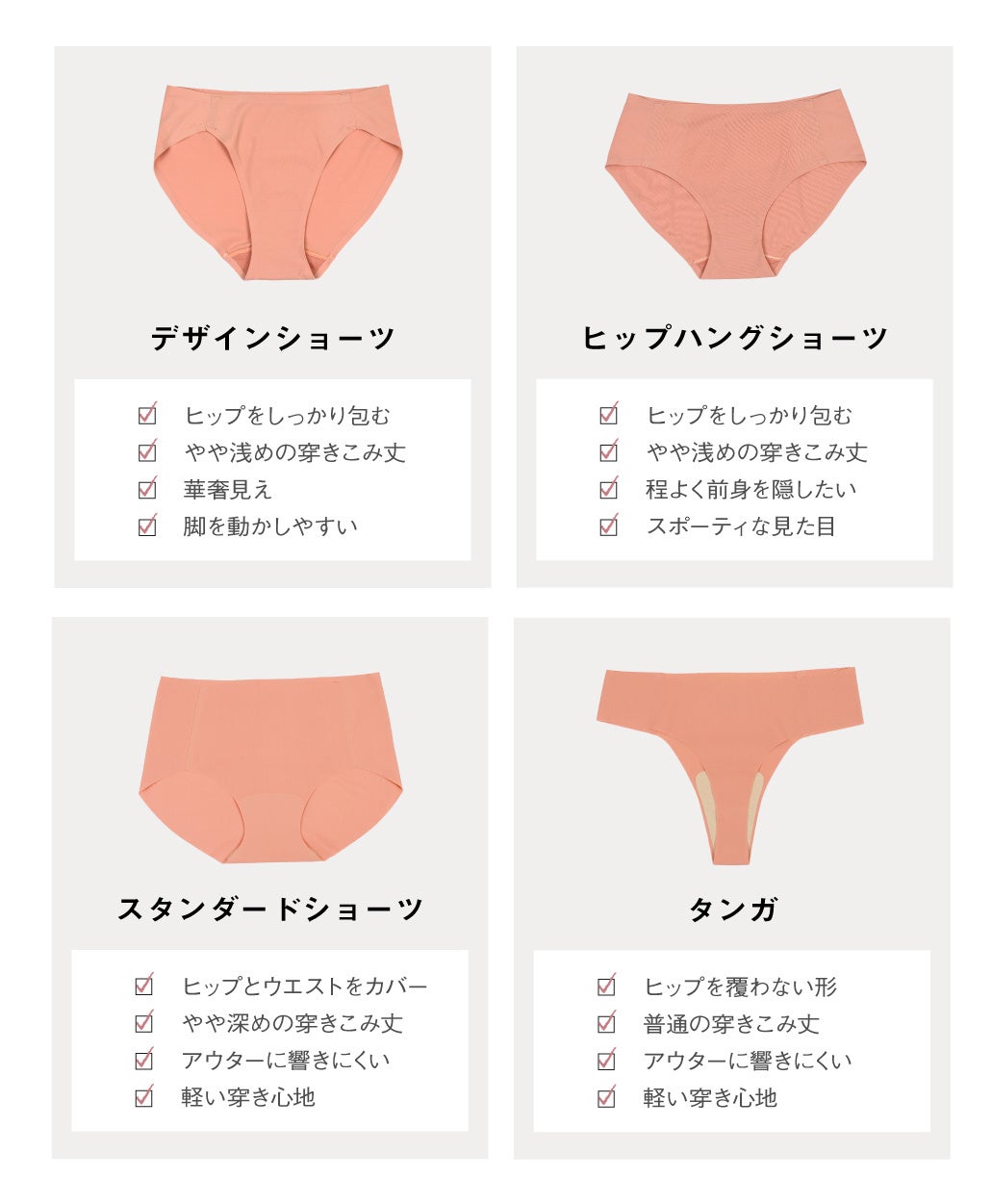 デザインショーツ

☑ ヒップをしっかり包む
☑ やや浅めの穿きこみ丈
☑ 華奢見え
☑ 脚を動かしやすい

ヒップハングショーツ

☑ ヒップをしっかり包む
☑ やや浅めの穿きこみ丈
☑ 程よく前身を隠したい
☑ スポーティな見た目

スタンダードショーツ

☑ ヒップとウエストをカバー
☑ やや深めの穿きこみ丈
☑ アウターに響きにくい
☑ 軽い穿き心地

タンガ

☑ ヒップを覆わない形
☑ 普通の穿きこみ丈
☑ アウターに響きにくい
☑ 軽い穿き心地